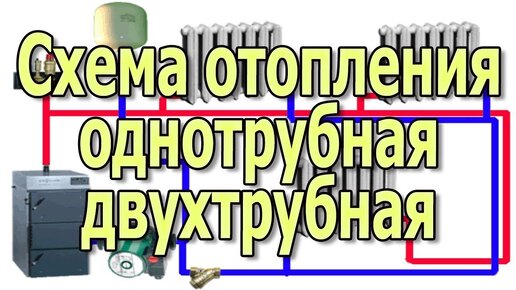 Схема отопления
однотрубная
двухтрубная